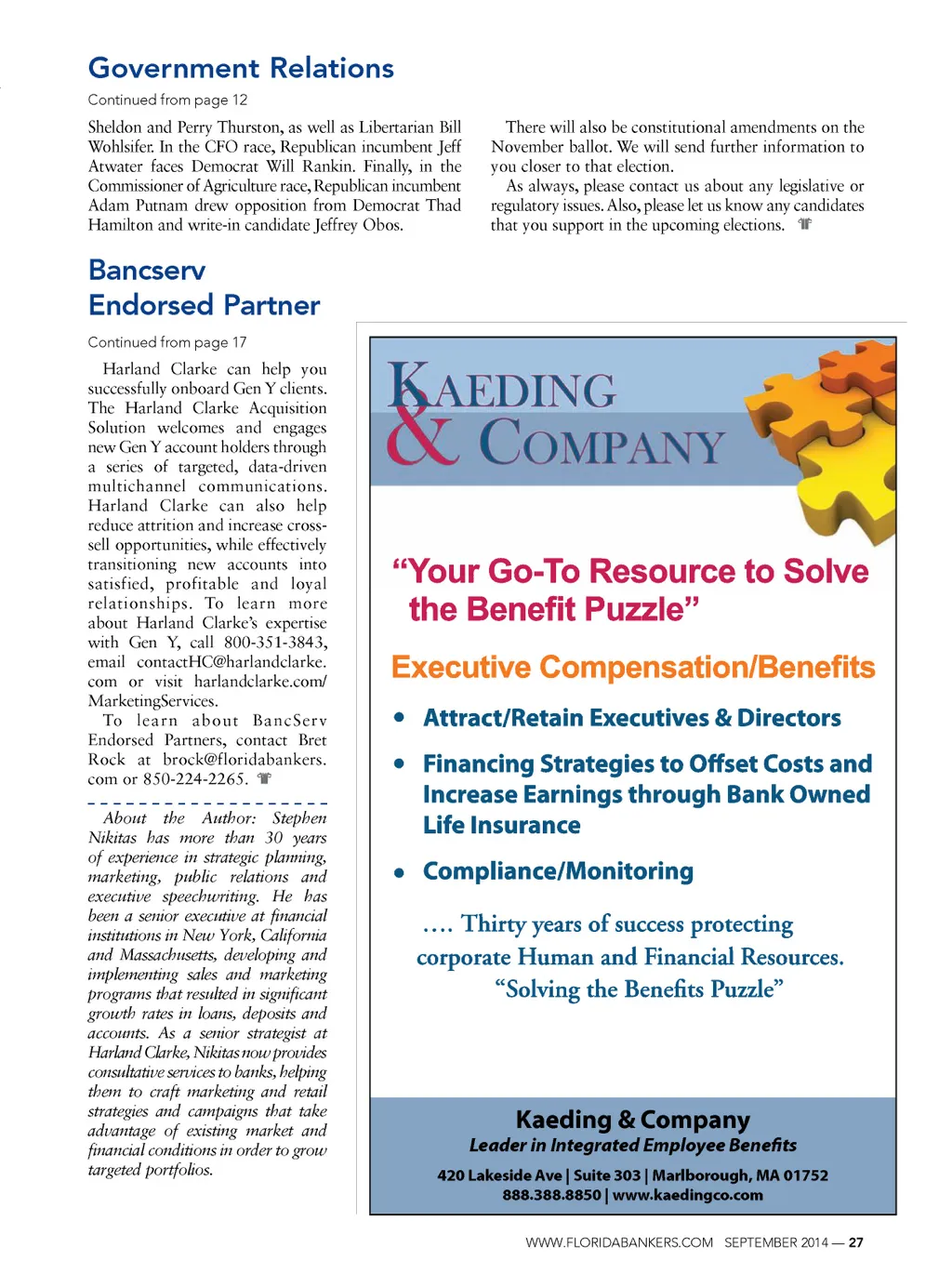 Government Relations

Continued from page 12

Sheldon and Perry Thurston, as well as Libertarian Bill Wohlsifer. In the CFO race, Republican incumbent Jeff Atwater faces Democrat Will Rankin. Finally, in the Commissioner of Agriculture race, Republican incumbent Adam Putnam drew opposition from Democrat Thad Hamilton and write-in candidate Jeffrey Obos.

There will also be constitutional amendments on the November ballot. We will send further information to you closer to that election.

As always, please contact us about any legislative or regulatory issues. Also, please let us know any candidates that you support in the upcoming elections.

Bancserv Endorsed Partner

Continued from page 17

Harland Clarke can help you successfully onboard Gen Y clients. The Harland Clarke Acquisition Solution welcomes and engages new Gen Y account holders through a series of targeted, data-driven multichannel communications. Harland Clarke can also help reduce attrition and increase cross-sell opportunities, while effectively transitioning new accounts into satisfied, profitable and loyal relationships. To learn more about Harland Clarke's expertise with Gen Y, call 800-351-3843, email contactHC@harlandclarke.com or visit harlandclarke.com/MarketingServices.

To learn about BancServ Endorsed Partners, contact Bret Rock at brock@floridabankers.com or 850-224-2265.

About the Author: Stephen Nikitas has more than 30 years of experience in strategic planning, marketing, public relations and executive speechwriting. He has been a senior executive at financial institutions in New York, California and Massachusetts, developing and implementing sales and marketing programs that resulted in significant growth rates in loans, deposits and accounts. As a senior strategist at Harland Clarke, Nikitas now provides consultative services to banks, helping them to craft marketing and retail strategies and campaigns that take advantage of existing market and financial conditions in order to grow targeted portfolios.

KAEDING & COMPANY

"Your Go-To Resource to Solve the Benefit Puzzle"

Executive Compensation/Benefits

• Attract/Retain Executives & Directors

• Financing Strategies to Offset Costs and Increase Earnings through Bank Owned Life Insurance

• Compliance/Monitoring

.... Thirty years of success protecting corporate Human and Financial Resources. "Solving the Benefits Puzzle"

Kaeding & Company
Leader in Integrated Employee Benefits
420 Lakeside Ave | Suite 303 | Marlborough, MA 01752
888.388.8850 | www.kaedingco.com

WWW.FLORIDABANKERS.COM SEPTEMBER 2014 — 27